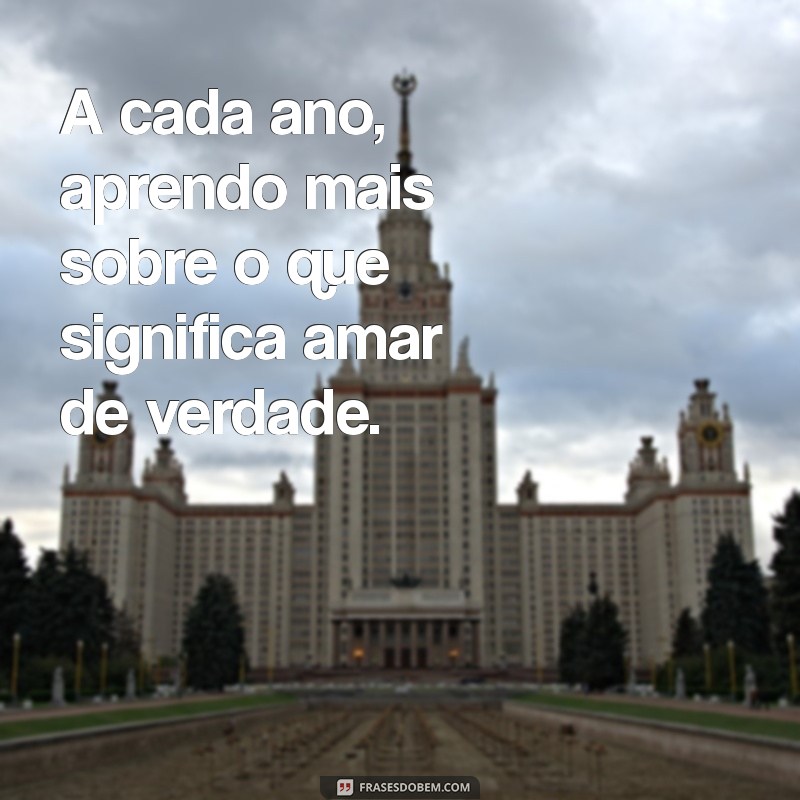 A cada ano, aprendo mais sobre o que significa amar de verdade.

FRASESDOBEM.COM